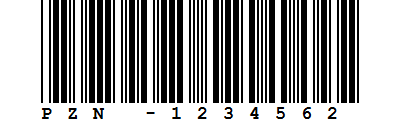 PZN - 1234562